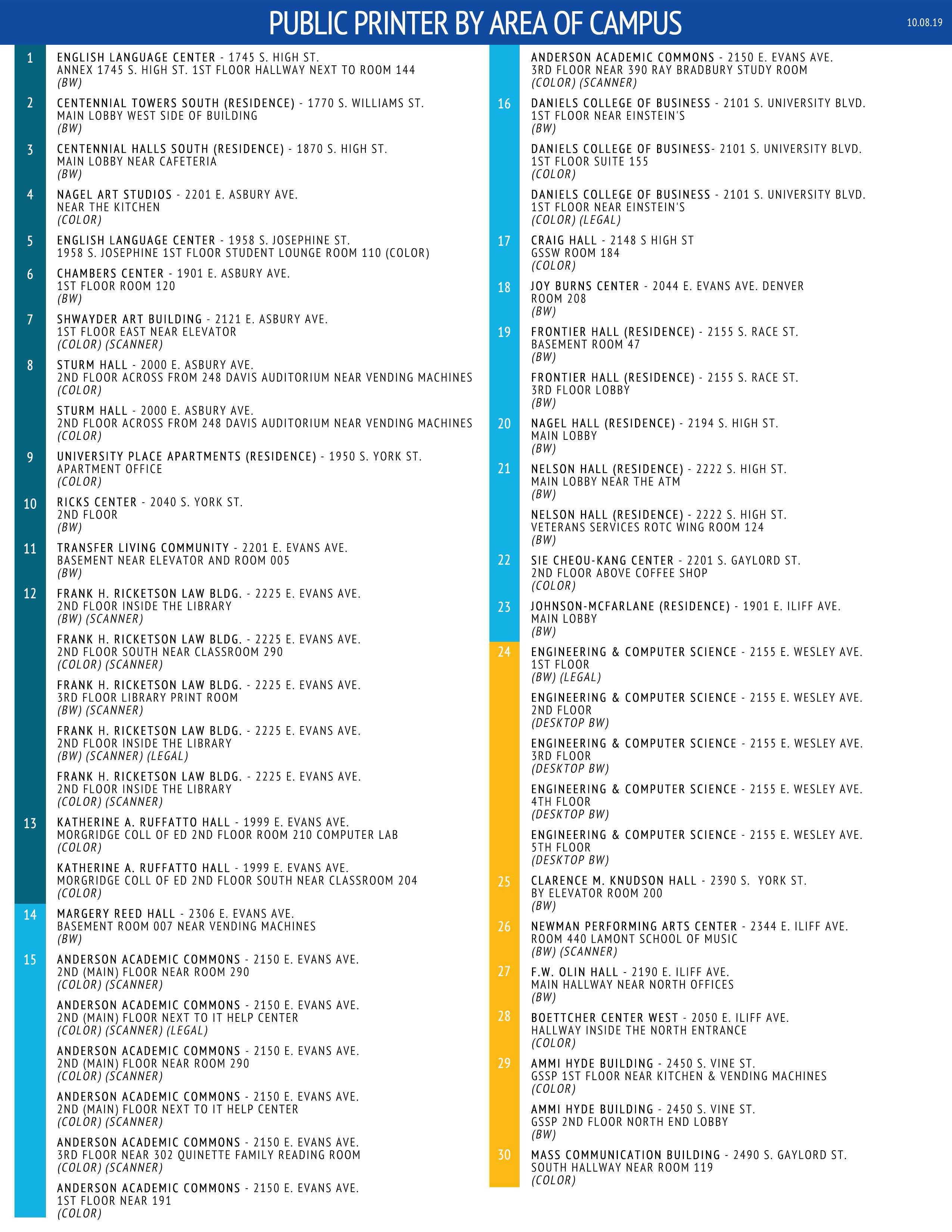 PUBLIC PRINTER BY AREA OF CAMPUS

10.08.19

1 ENGLISH LANGUAGE CENTER - 1745 S. HIGH ST.
ANNEX 1745 S. HIGH ST. 1ST FLOOR HALLWAY NEXT TO ROOM 144
(BW)

2 CENTENNIAL TOWERS SOUTH (RESIDENCE) - 1770 S. WILLIAMS ST.
MAIN LOBBY WEST SIDE OF BUILDING
(BW)

3 CENTENNIAL HALLS SOUTH (RESIDENCE) - 1870 S. HIGH ST.
MAIN LOBBY NEAR CAFETERIA
(BW)

4 NAGEL ART STUDIOS - 2201 E. ASBURY AVE.
NEAR THE KITCHEN
(COLOR)

5 ENGLISH LANGUAGE CENTER - 1958 S. JOSEPHINE ST.
1958 S. JOSEPHINE 1ST FLOOR STUDENT LOUNGE ROOM 110 (COLOR)

6 CHAMBERS CENTER - 1901 E. ASBURY AVE.
1ST FLOOR ROOM 120
(BW)

7 SHWAYDER ART BUILDING - 2121 E. ASBURY AVE.
1ST FLOOR EAST NEAR ELEVATOR
(COLOR) (SCANNER)

8 STURM HALL - 2000 E. ASBURY AVE.
2ND FLOOR ACROSS FROM 248 DAVIS AUDITORIUM NEAR VENDING MACHINES
(COLOR)

STURM HALL - 2000 E. ASBURY AVE.
2ND FLOOR ACROSS FROM 248 DAVIS AUDITORIUM NEAR VENDING MACHINES
(COLOR)

9 UNIVERSITY PLACE APARTMENTS (RESIDENCE) - 1950 S. YORK ST.
APARTMENT OFFICE
(COLOR)

10 RICKS CENTER - 2040 S. YORK ST.
2ND FLOOR
(BW)

11 TRANSFER LIVING COMMUNITY - 2201 E. EVANS AVE.
BASEMENT NEAR ELEVATOR AND ROOM 005
(BW)

12 FRANK H. RICKETSON LAW BLDG. - 2225 E. EVANS AVE.
2ND FLOOR INSIDE THE LIBRARY
(BW) (SCANNER)

FRANK H. RICKETSON LAW BLDG. - 2225 E. EVANS AVE.
2ND FLOOR SOUTH NEAR CLASSROOM 290
(COLOR) (SCANNER)

FRANK H. RICKETSON LAW BLDG. - 2225 E. EVANS AVE.
3RD FLOOR LIBRARY PRINT ROOM
(BW) (SCANNER)

FRANK H. RICKETSON LAW BLDG. - 2225 E. EVANS AVE.
2ND FLOOR INSIDE THE LIBRARY
(BW) (SCANNER) (LEGAL)

FRANK H. RICKETSON LAW BLDG. - 2225 E. EVANS AVE.
2ND FLOOR INSIDE THE LIBRARY
(COLOR) (SCANNER)

13 KATHERINE A. RUFFATTO HALL - 1999 E. EVANS AVE.
MORGRIDGE COLL OF ED 2ND FLOOR ROOM 210 COMPUTER LAB
(COLOR)

KATHERINE A. RUFFATTO HALL - 1999 E. EVANS AVE.
MORGRIDGE COLL OF ED 2ND FLOOR SOUTH NEAR CLASSROOM 204
(COLOR)

14 MARGERY REED HALL - 2306 E. EVANS AVE.
BASEMENT ROOM 007 NEAR VENDING MACHINES
(BW)

15 ANDERSON ACADEMIC COMMONS - 2150 E. EVANS AVE.
2ND (MAIN) FLOOR NEAR ROOM 290
(COLOR) (SCANNER)

ANDERSON ACADEMIC COMMONS - 2150 E. EVANS AVE.
2ND (MAIN) FLOOR NEXT TO IT HELP CENTER
(COLOR) (SCANNER) (LEGAL)

ANDERSON ACADEMIC COMMONS - 2150 E. EVANS AVE.
2ND (MAIN) FLOOR NEAR ROOM 290
(COLOR) (SCANNER)

ANDERSON ACADEMIC COMMONS - 2150 E. EVANS AVE.
2ND (MAIN) FLOOR NEXT TO IT HELP CENTER
(COLOR) (SCANNER)

ANDERSON ACADEMIC COMMONS - 2150 E. EVANS AVE.
3RD FLOOR NEAR 302 QUINETTE FAMILY READING ROOM
(COLOR) (SCANNER)

ANDERSON ACADEMIC COMMONS - 2150 E. EVANS AVE.
1ST FLOOR NEAR 191
(COLOR)

ANDERSON ACADEMIC COMMONS - 2150 E. EVANS AVE.
3RD FLOOR NEAR 390 RAY BRADBURY STUDY ROOM
(COLOR) (SCANNER)

16 DANIELS COLLEGE OF BUSINESS - 2101 S. UNIVERSITY BLVD.
1ST FLOOR NEAR EINSTEIN'S
(BW)

DANIELS COLLEGE OF BUSINESS- 2101 S. UNIVERSITY BLVD.
1ST FLOOR SUITE 155
(COLOR)

DANIELS COLLEGE OF BUSINESS - 2101 S. UNIVERSITY BLVD.
1ST FLOOR NEAR EINSTEIN'S
(COLOR) (LEGAL)

17 CRAIG HALL - 2148 S HIGH ST
GSSW ROOM 184
(COLOR)

18 JOY BURNS CENTER - 2044 E. EVANS AVE. DENVER
ROOM 208
(BW)

19 FRONTIER HALL (RESIDENCE) - 2155 S. RACE ST.
BASEMENT ROOM 47
(BW)

FRONTIER HALL (RESIDENCE) - 2155 S. RACE ST.
3RD FLOOR LOBBY
(BW)

20 NAGEL HALL (RESIDENCE) - 2194 S. HIGH ST.
MAIN LOBBY
(BW)

21 NELSON HALL (RESIDENCE) - 2222 S. HIGH ST.
MAIN LOBBY NEAR THE ATM
(BW)

NELSON HALL (RESIDENCE) - 2222 S. HIGH ST.
VETERANS SERVICES ROTC WING ROOM 124
(BW)

22 SIE CHEOU-KANG CENTER - 2201 S. GAYLORD ST.
2ND FLOOR ABOVE COFFEE SHOP
(COLOR)

23 JOHNSON-MCFARLANE (RESIDENCE) - 1901 E. ILIFF AVE.
MAIN LOBBY
(BW)

24 ENGINEERING & COMPUTER SCIENCE - 2155 E. WESLEY AVE.
1ST FLOOR
(BW) (LEGAL)

ENGINEERING & COMPUTER SCIENCE - 2155 E. WESLEY AVE.
2ND FLOOR
(DESKTOP BW)

ENGINEERING & COMPUTER SCIENCE - 2155 E. WESLEY AVE.
3RD FLOOR
(DESKTOP BW)

ENGINEERING & COMPUTER SCIENCE - 2155 E. WESLEY AVE.
4TH FLOOR
(DESKTOP BW)

ENGINEERING & COMPUTER SCIENCE - 2155 E. WESLEY AVE.
5TH FLOOR
(DESKTOP BW)

25 CLARENCE M. KNUDSON HALL - 2390 S. YORK ST.
BY ELEVATOR ROOM 200
(BW)

26 NEWMAN PERFORMING ARTS CENTER - 2344 E. ILIFF AVE.
ROOM 440 LAMONT SCHOOL OF MUSIC
(BW) (SCANNER)

27 F.W. OLIN HALL - 2190 E. ILIFF AVE.
MAIN HALLWAY NEAR NORTH OFFICES
(BW)

28 BOETTCHER CENTER WEST - 2050 E. ILIFF AVE.
HALLWAY INSIDE THE NORTH ENTRANCE
(COLOR)

29 AMMI HYDE BUILDING - 2450 S. VINE ST.
GSSP 1ST FLOOR NEAR KITCHEN & VENDING MACHINES
(COLOR)

AMMI HYDE BUILDING - 2450 S. VINE ST.
GSSP 2ND FLOOR NORTH END LOBBY
(BW)

30 MASS COMMUNICATION BUILDING - 2490 S. GAYLORD ST.
SOUTH HALLWAY NEAR ROOM 119
(COLOR)